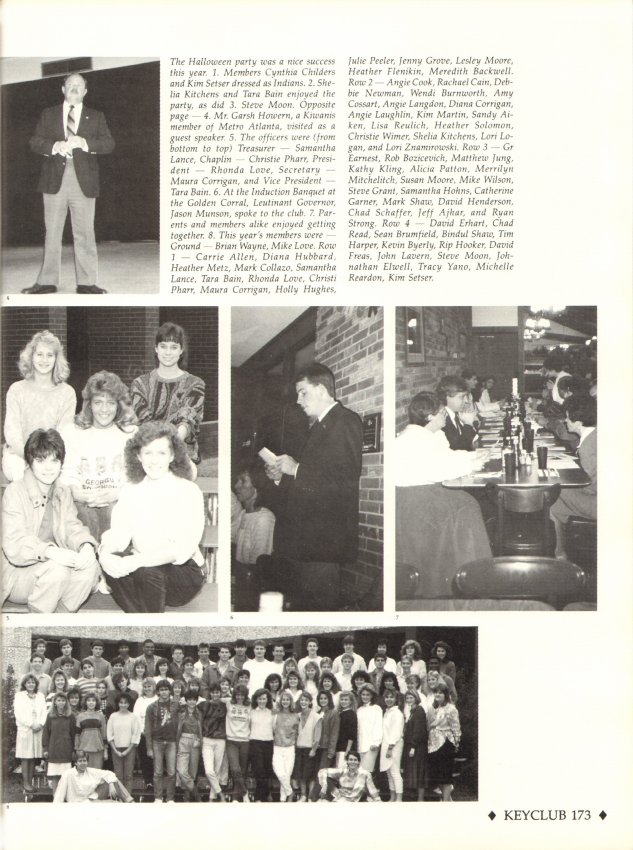 The Halloween party was a nice success this year. 1. Members Cynthia Childers and Kim Setser dressed as Indians. 2. Shelia Kitchens and Tara Bain enjoyed the party, as did 3. Steve Moon. Opposite page — 4. Mr. Garsh Howern, a Kiwanis member of Metro Atlanta, visited as a guest speaker. 5. The officers were (from bottom to top) Treasurer — Samantha Lance, Chaplin — Christie Pharr, President — Rhonda Love, Secretary — Maura Corrigan, and Vice President — Tara Bain. 6. At the Induction Banquet at the Golden Corral, Leutinant Governor, Jason Munson, spoke to the club. 7. Parents and members alike enjoyed getting together. 8. This year's members were — Ground — Brian Wayne, Mike Love. Row 1 — Carrie Allen, Diana Hubbard, Heather Metz, Mark Collazo, Samantha Lance, Tara Bain, Rhonda Love, Christi Pharr, Maura Corrigan, Holly Hughes, Julie Peeler, Jenny Grove, Lesley Moore, Heather Flenikin, Meredith Backwell. Row 2 — Angie Cook, Rachael Cain, Debbie Newman, Wendi Burnworth, Amy Cossart, Angie Langdon, Diana Corrigan, Angie Laughlin, Kim Martin, Sandy Aiken, Lisa Reulich, Heather Solomon, Christie Wimer, Shelia Kitchens, Lori Logan, and Lori Znamirowski. Row 3 — Gr Earnest, Rob Bozicevich, Matthew Jung, Kathy Kling, Alicia Patton, Merrilyn Mitchelitch, Susan Moore, Mike Wilson, Steve Grant, Samantha Hohns, Catherine Garner, Mark Shaw, David Henderson, Chad Schaffer, Jeff Ajhar, and Ryan Strong. Row 4 — David Erhart, Chad Read, Sean Brumfield, Bindul Shaw, Tim Harper, Kevin Byerly, Rip Hooker, David Freas, John Lavern, Steve Moon, Johnathan Elwell, Tracy Yano, Michelle Reardon, Kim Setser.

4

5

6

7

8

♦ KEYCLUB 173 ♦